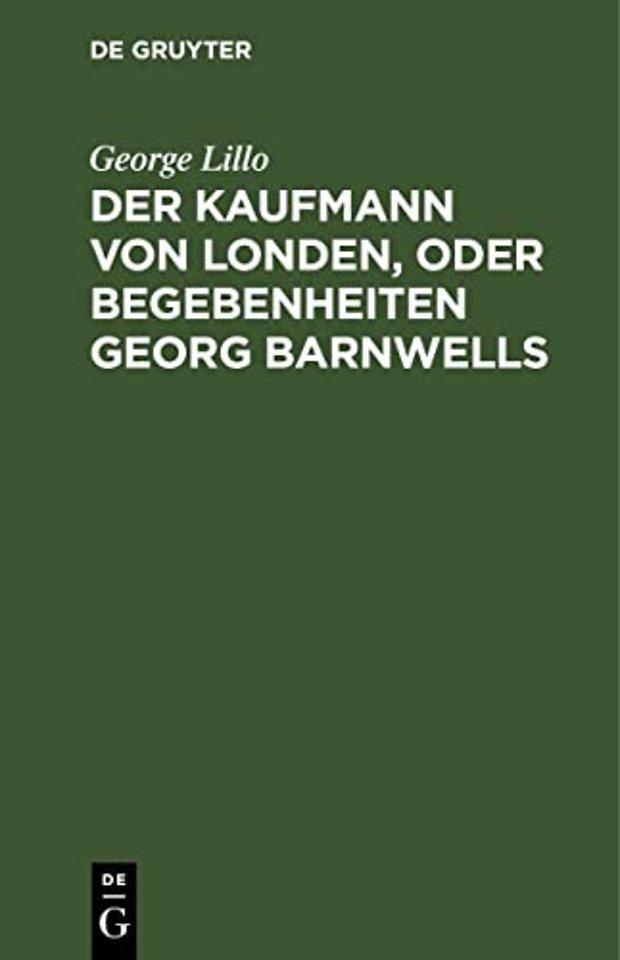 DE GRUYTER

George Lillo

DER KAUFMANN VON LONDEN, ODER BEGEBENHEITEN GEORG BARNWELLS

DE
G